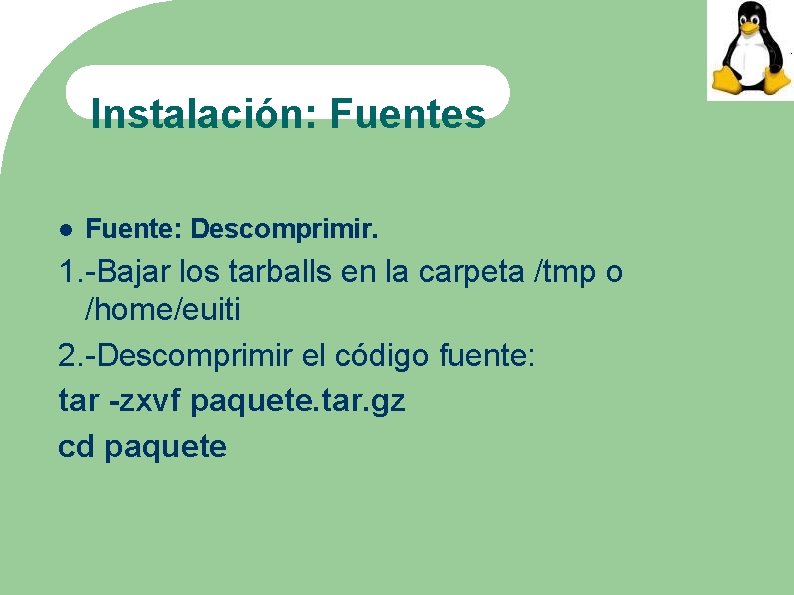 Instalación: Fuentes

● Fuente: Descomprimir.

1.-Bajar los tarballs en la carpeta /tmp o /home/euiti

2.-Descomprimir el código fuente:

tar -zxvf paquete.tar.gz

cd paquete